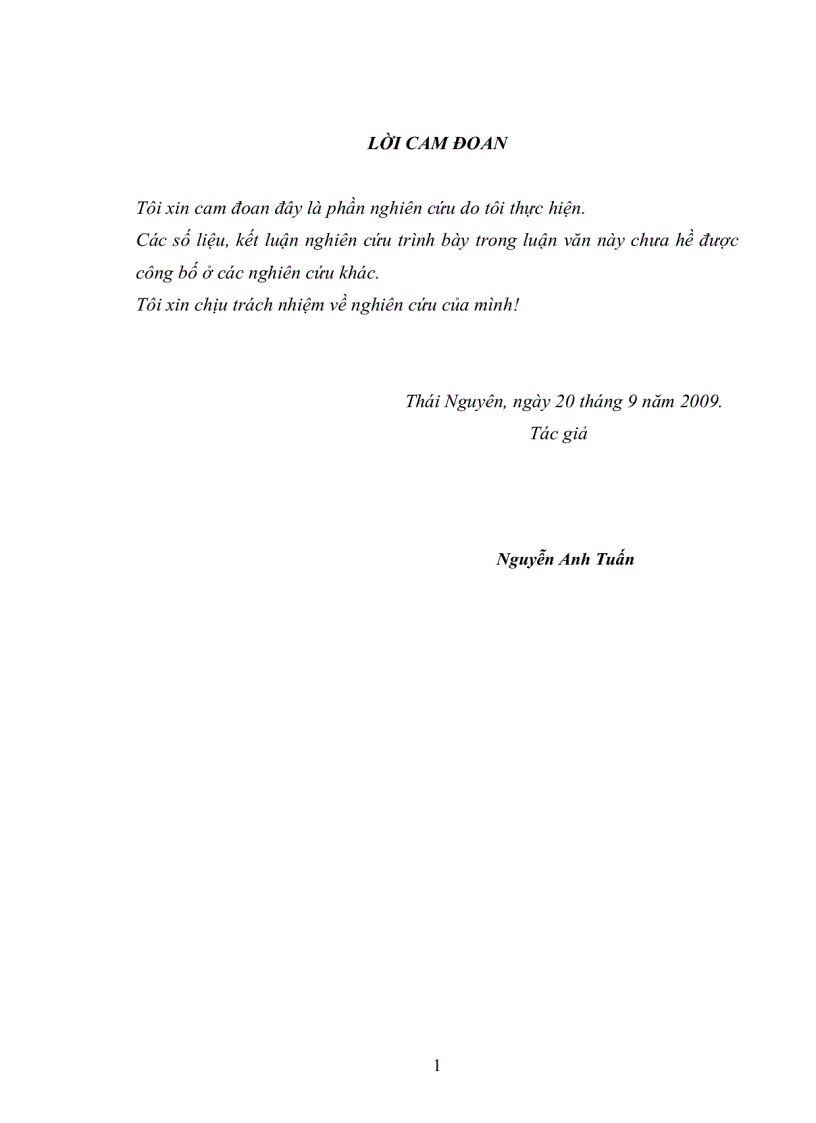 LỜI CAM ĐOAN

Tôi xin cam đoan đây là phần nghiên cứu do tôi thực hiện.
Các số liệu, kết luận nghiên cứu trình bày trong luận văn này chưa hề được công bố ở các nghiên cứu khác.
Tôi xin chịu trách nhiệm về nghiên cứu của mình!

Thái Nguyên, ngày 20 tháng 9 năm 2009.
Tác giả

Nguyễn Anh Tuấn

1